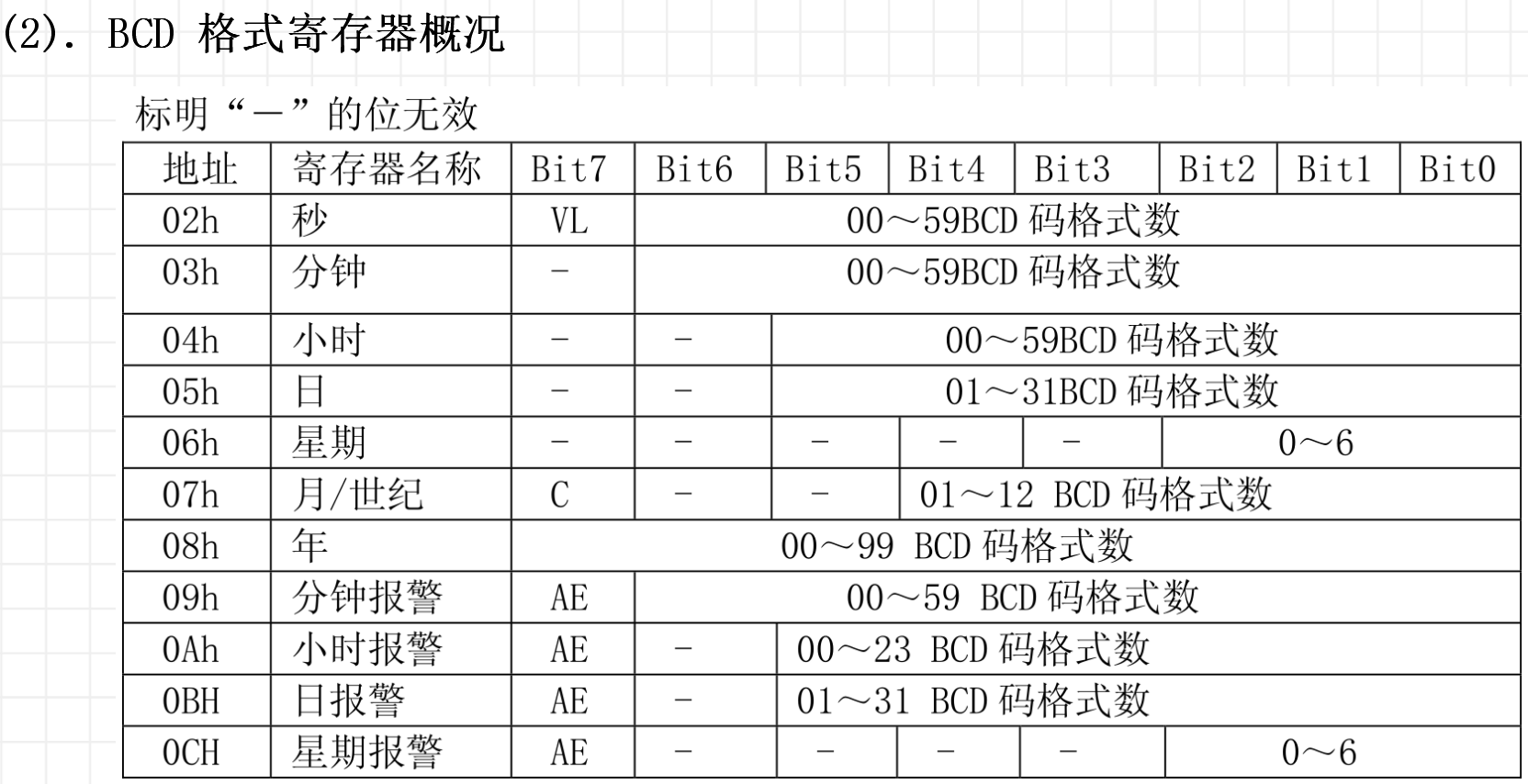 (2). BCD 格式寄存器概况

标明“－”的位无效

| 地址 | 寄存器名称 | Bit7 | Bit6 | Bit5 | Bit4 | Bit3 | Bit2 | Bit1 | Bit0 |
|---|---|---|---|---|---|---|---|---|---|
| 02h | 秒 | VL | 00～59BCD 码格式数 | | | | | | |
| 03h | 分钟 | - | 00～59BCD 码格式数 | | | | | | |
| 04h | 小时 | - | - | 00～59BCD 码格式数 | | | | | |
| 05h | 日 | - | - | 01～31BCD 码格式数 | | | | | |
| 06h | 星期 | - | - | - | - | - | 0～6 | | |
| 07h | 月/世纪 | C | - | - | 01～12 BCD 码格式数 | | | | |
| 08h | 年 | 00～99 BCD 码格式数 | | | | | | | |
| 09h | 分钟报警 | AE | 00～59 BCD 码格式数 | | | | | | |
| 0Ah | 小时报警 | AE | - | 00～23 BCD 码格式数 | | | | | |
| 0BH | 日报警 | AE | - | 01～31 BCD 码格式数 | | | | | |
| 0CH | 星期报警 | AE | - | - | - | - | 0～6 | | |